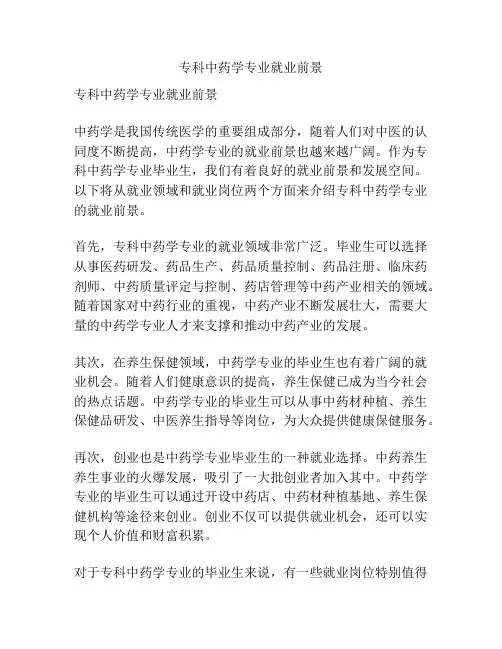 专科中药学专业就业前景

专科中药学专业就业前景

中药学是我国传统医学的重要组成部分，随着人们对中医的认同度不断提高，中药学专业的就业前景也越来越广阔。作为专科中药学专业毕业生，我们有着良好的就业前景和发展空间。以下将从就业领域和就业岗位两个方面来介绍专科中药学专业的就业前景。

首先，专科中药学专业的就业领域非常广泛。毕业生可以选择从事医药研发、药品生产、药品质量控制、药品注册、临床药剂师、中药质量评定与控制、药店管理等中药产业相关的领域。随着国家对中药行业的重视，中药产业不断发展壮大，需要大量的中药学专业人才来支撑和推动中药产业的发展。

其次，在养生保健领域，中药学专业的毕业生也有着广阔的就业机会。随着人们健康意识的提高，养生保健已成为当今社会的热点话题。中药学专业的毕业生可以从事中药材种植、养生保健品研发、中医养生指导等岗位，为大众提供健康保健服务。

再次，创业也是中药学专业毕业生的一种就业选择。中药养生养生事业的火爆发展，吸引了一大批创业者加入其中。中药学专业的毕业生可以通过开设中药店、中药材种植基地、养生保健机构等途径来创业。创业不仅可以提供就业机会，还可以实现个人价值和财富积累。

对于专科中药学专业的毕业生来说，有一些就业岗位特别值得